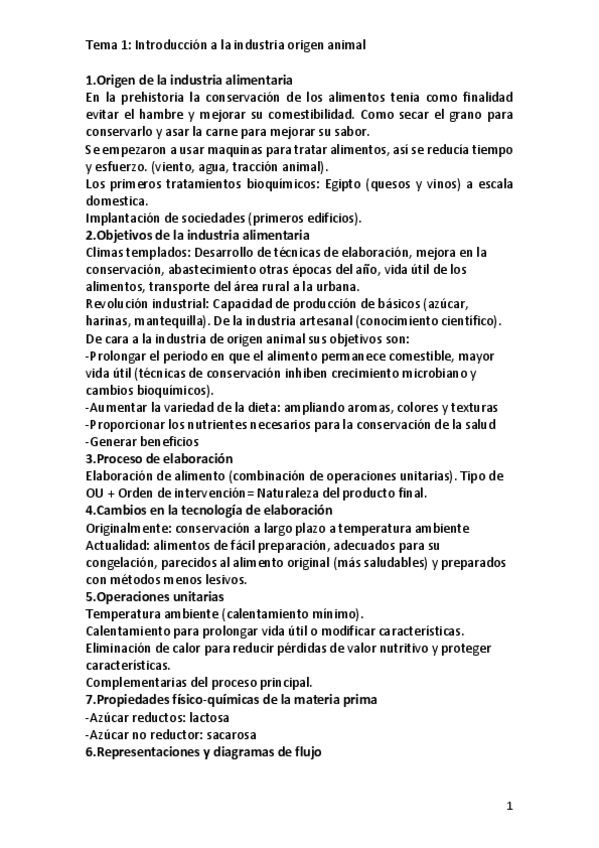 Tema 1: Introducción a la industria origen animal

1.Origen de la industria alimentaria
En la prehistoria la conservación de los alimentos tenia como finalidad evitar el hambre y mejorar su comestibilidad. Como secar el grano para conservarlo y asar la carne para mejorar su sabor.
Se empezaron a usar maquinas para tratar alimentos, así se reducía tiempo y esfuerzo. (viento, agua, tracción animal).
Los primeros tratamientos bioquímicos: Egipto (quesos y vinos) a escala domestica.
Implantación de sociedades (primeros edificios).
2.Objetivos de la industria alimentaria
Climas templados: Desarrollo de técnicas de elaboración, mejora en la conservación, abastecimiento otras épocas del año, vida útil de los alimentos, transporte del área rural a la urbana.
Revolución industrial: Capacidad de producción de básicos (azúcar, harinas, mantequilla). De la industria artesanal (conocimiento científico).
De cara a la industria de origen animal sus objetivos son:
-Prolongar el periodo en que el alimento permanece comestible, mayor vida útil (técnicas de conservación inhiben crecimiento microbiano y cambios bioquímicos).
-Aumentar la variedad de la dieta: ampliando aromas, colores y texturas
-Proporcionar los nutrientes necesarios para la conservación de la salud
-Generar beneficios
3.Proceso de elaboración
Elaboración de alimento (combinación de operaciones unitarias). Tipo de OU + Orden de intervención= Naturaleza del producto final.
4.Cambios en la tecnología de elaboración
Originalmente: conservación a largo plazo a temperatura ambiente
Actualidad: alimentos de fácil preparación, adecuados para su congelación, parecidos al alimento original (más saludables) y preparados con métodos menos lesivos.
5.Operaciones unitarias
Temperatura ambiente (calentamiento mínimo).
Calentamiento para prolongar vida útil o modificar características.
Eliminación de calor para reducir pérdidas de valor nutritivo y proteger características.
Complementarias del proceso principal.
7.Propiedades físico-químicas de la materia prima
-Azúcar reductos: lactosa
-Azúcar no reductor: sacarosa
6.Representaciones y diagramas de flujo

1